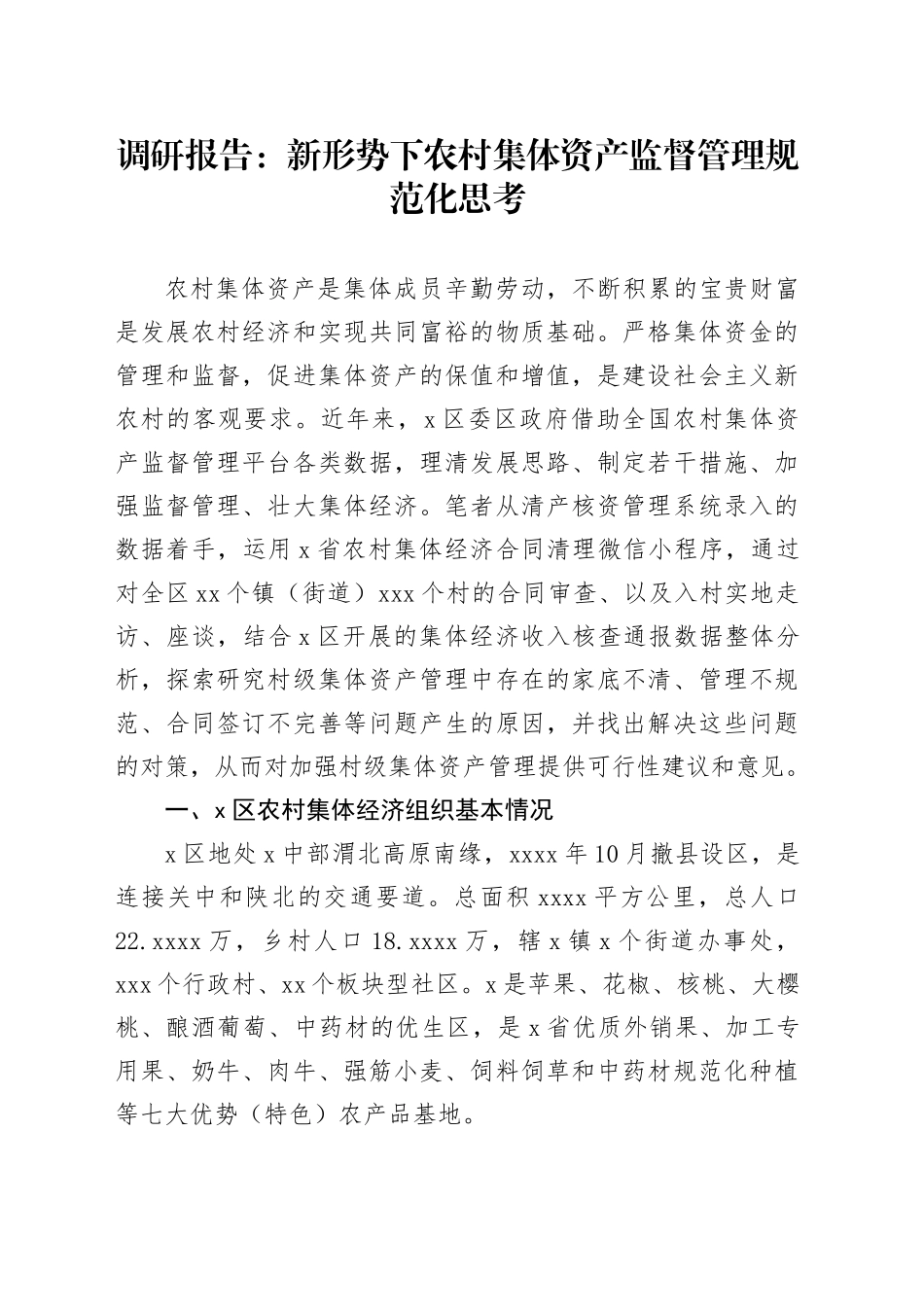 调研报告：新形势下农村集体资产监督管理规范化思考

农村集体资产是集体成员辛勤劳动，不断积累的宝贵财富是发展农村经济和实现共同富裕的物质基础。严格集体资金的管理和监督，促进集体资产的保值和增值，是建设社会主义新农村的客观要求。近年来，x区委区政府借助全国农村集体资产监督管理平台各类数据，理清发展思路、制定若干措施、加强监督管理、壮大集体经济。笔者从清产核资管理系统录入的数据着手，运用x省农村集体经济合同清理微信小程序，通过对全区xx个镇（街道）xxx个村的合同审查、以及入村实地走访、座谈，结合x区开展的集体经济收入核查通报数据整体分析，探索研究村级集体资产管理中存在的家底不清、管理不规范、合同签订不完善等问题产生的原因，并找出解决这些问题的对策，从而对加强村级集体资产管理提供可行性建议和意见。

一、x区农村集体经济组织基本情况

x区地处x中部渭北高原南缘，xxxx年10月撤县设区，是连接关中和陕北的交通要道。总面积xxxx平方公里，总人口22.xxxx万，乡村人口18.xxxx万，辖x镇x个街道办事处，xxx个行政村、xx个板块型社区。x是苹果、花椒、核桃、大樱桃、酿酒葡萄、中药材的优生区，是x省优质外销果、加工专用果、奶牛、肉牛、强筋小麦、饲料饲草和中药材规范化种植等七大优势（特色）农产品基地。